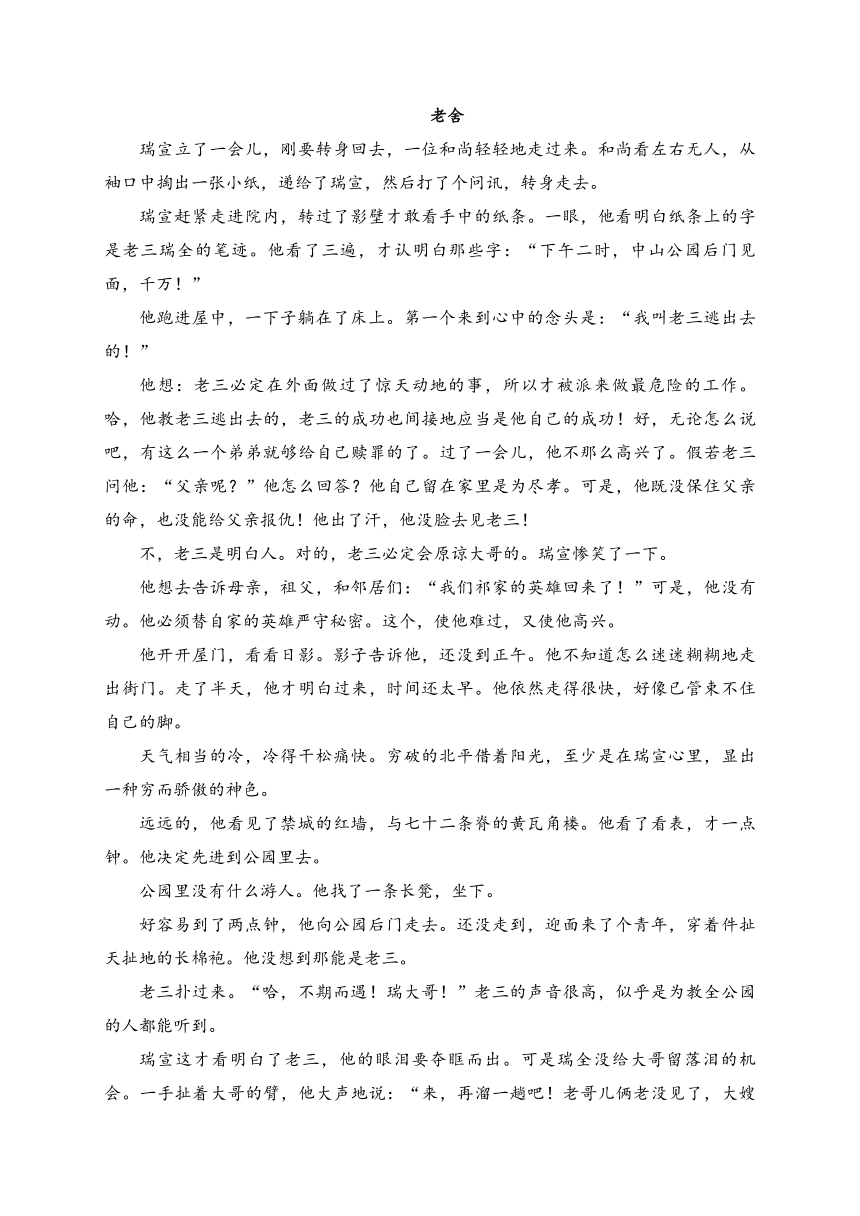 老舍

瑞宣立了一会儿，刚要转身回去，一位和尚轻轻地走过来。和尚看左右无人，从袖口中掏出一张小纸，递给了瑞宣，然后打了个问讯，转身走去。

瑞宣赶紧走进院内，转过了影壁才敢看手中的纸条。一眼，他看明白纸条上的字是老三瑞全的笔迹。他看了三遍，才认明白那些字：“下午二时，中山公园后门见面，千万！”

他跑进屋中，一下子躺在了床上。第一个来到心中的念头是：“我叫老三逃出去的！”

他想：老三必定在外面做过了惊天动地的事，所以才被派来做最危险的工作。哈，他教老三逃出去的，老三的成功也间接地应当是他自己的成功！好，无论怎么说吧，有这么一个弟弟就够给自己赎罪的了。过了一会儿，他不那么高兴了。假若老三问他：“父亲呢？”他怎么回答？他自己留在家里是为尽孝。可是，他既没保住父亲的命，也没能给父亲报仇！他出了汗，他没脸去见老三！

不，老三是明白人。对的，老三必定会原谅大哥的。瑞宣惨笑了一下。

他想去告诉母亲，祖父，和邻居们：“我们祁家的英雄回来了！”可是，他没有动。他必须替自家的英雄严守秘密。这个，使他难过，又使他高兴。

他开开屋门，看看日影。影子告诉他，还没到正午。他不知道怎么迷迷糊糊地走出街门。走了半天，他才明白过来，时间还太早。他依然走得很快，好像已管束不住自己的脚。

天气相当的冷，冷得干松痛快。穷破的北平借着阳光，至少是在瑞宣心里，显出一种穷而骄傲的神色。

远远的，他看见了禁城的红墙，与七十二条脊的黄瓦角楼。他看了看表，才一点钟。他决定先进到公园里去。

公园里没有什么游人。他找了一条长凳，坐下。

好容易到了两点钟，他向公园后门走去。还没走到，迎面来了个青年，穿着件扯天扯地的长棉袍。他没想到那能是老三。

老三扑过来。“哈，不期而遇！瑞大哥！”老三的声音很高，似乎是为教全公园的人都能听到。

瑞宣这才看明白了老三，他的眼泪要夺眶而出。可是瑞全没给大哥留落泪的机会。一手扯着大哥的臂，他大声地说：“来，再溜一趟吧！老哥儿俩老没见了，大嫂